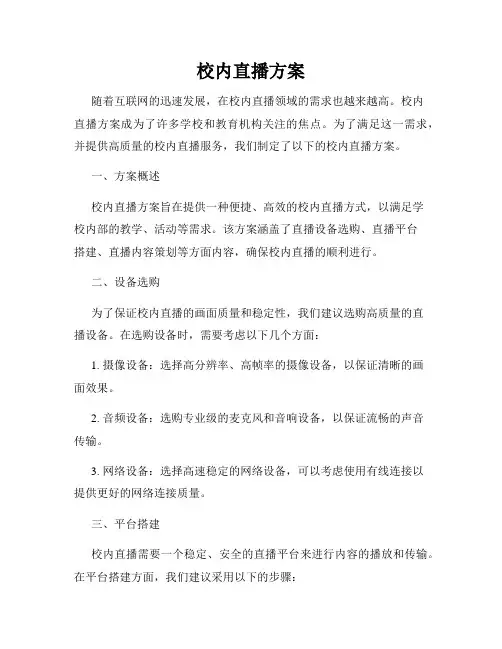 校内直播方案

随着互联网的迅速发展，在校内直播领域的需求也越来越高。校内直播方案成为了许多学校和教育机构关注的焦点。为了满足这一需求，并提供高质量的校内直播服务，我们制定了以下的校内直播方案。

一、方案概述

校内直播方案旨在提供一种便捷、高效的校内直播方式，以满足学校内部的教学、活动等需求。该方案涵盖了直播设备选购、直播平台搭建、直播内容策划等方面内容，确保校内直播的顺利进行。

二、设备选购

为了保证校内直播的画面质量和稳定性，我们建议选购高质量的直播设备。在选购设备时，需要考虑以下几个方面：

1. 摄像设备：选择高分辨率、高帧率的摄像设备，以保证清晰的画面效果。

2. 音频设备：选购专业级的麦克风和音响设备，以保证流畅的声音传输。

3. 网络设备：选择高速稳定的网络设备，可以考虑使用有线连接以提供更好的网络连接质量。

三、平台搭建

校内直播需要一个稳定、安全的直播平台来进行内容的播放和传输。在平台搭建方面，我们建议采用以下的步骤：